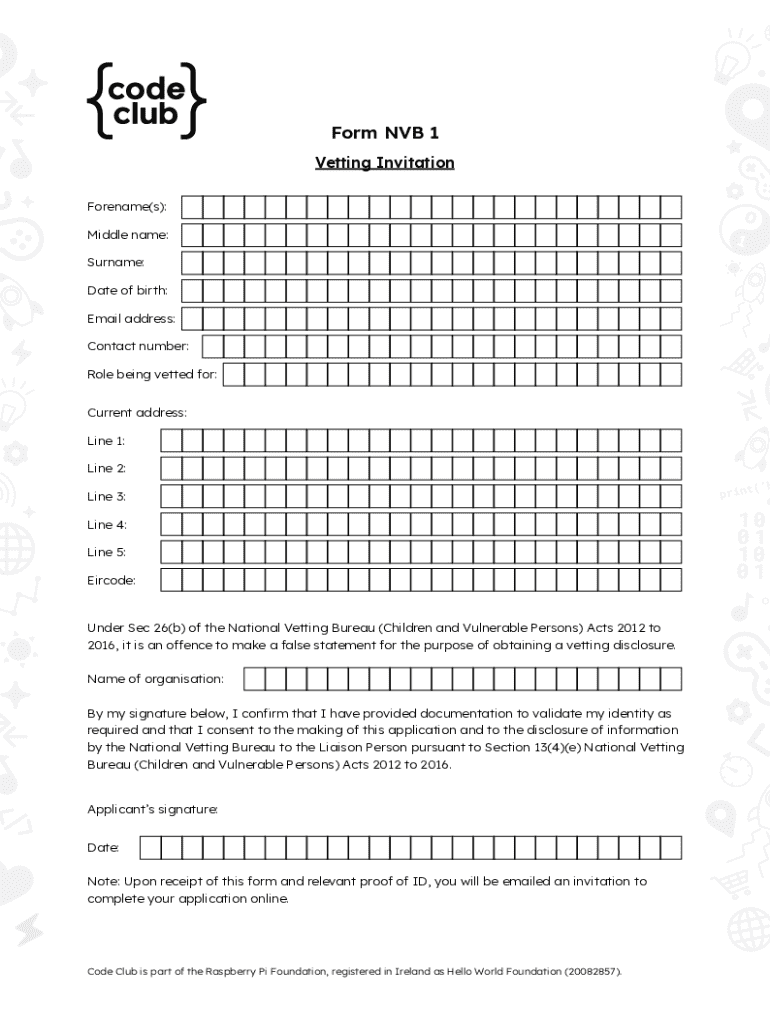 {code club}

Form NVB 1

Vetting Invitation

Forename(s):

Middle name:

Surname:

Date of birth:

Email address:

Contact number:

Role being vetted for:

Current address:

Line 1:

Line 2:

Line 3:

Line 4:

Line 5:

Eircode:

Under Sec 26(b) of the National Vetting Bureau (Children and Vulnerable Persons) Acts 2012 to 2016, it is an offence to make a false statement for the purpose of obtaining a vetting disclosure.

Name of organisation:

By my signature below, I confirm that I have provided documentation to validate my identity as required and that I consent to the making of this application and to the disclosure of information by the National Vetting Bureau to the Liaison Person pursuant to Section 13(4)(e) National Vetting Bureau (Children and Vulnerable Persons) Acts 2012 to 2016.

Applicant's signature:

Date:

Note: Upon receipt of this form and relevant proof of ID, you will be emailed an invitation to complete your application online.

Code Club is part of the Raspberry Pi Foundation, registered in Ireland as Hello World Foundation (20082857).